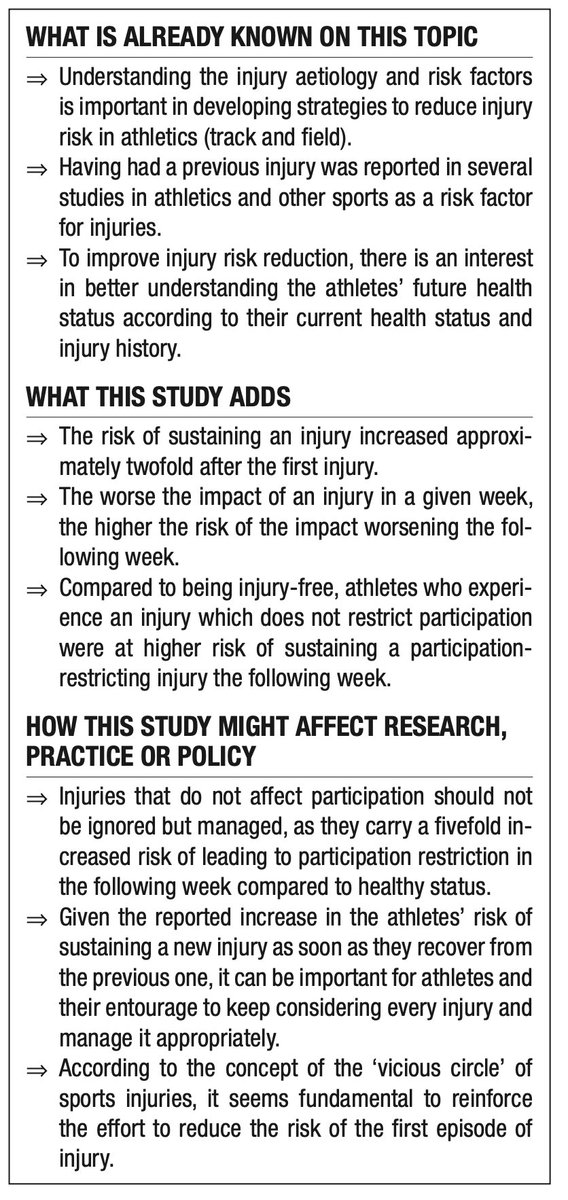 WHAT IS ALREADY KNOWN ON THIS TOPIC

⇒ Understanding the injury aetiology and risk factors is important in developing strategies to reduce injury risk in athletics (track and field).

⇒ Having had a previous injury was reported in several studies in athletics and other sports as a risk factor for injuries.

⇒ To improve injury risk reduction, there is an interest in better understanding the athletes' future health status according to their current health status and injury history.

WHAT THIS STUDY ADDS

⇒ The risk of sustaining an injury increased approximately twofold after the first injury.

⇒ The worse the impact of an injury in a given week, the higher the risk of the impact worsening the following week.

⇒ Compared to being injury-free, athletes who experience an injury which does not restrict participation were at higher risk of sustaining a participation-restricting injury the following week.

HOW THIS STUDY MIGHT AFFECT RESEARCH, PRACTICE OR POLICY

⇒ Injuries that do not affect participation should not be ignored but managed, as they carry a fivefold increased risk of leading to participation restriction in the following week compared to healthy status.

⇒ Given the reported increase in the athletes' risk of sustaining a new injury as soon as they recover from the previous one, it can be important for athletes and their entourage to keep considering every injury and manage it appropriately.

⇒ According to the concept of the 'vicious circle' of sports injuries, it seems fundamental to reinforce the effort to reduce the risk of the first episode of injury.